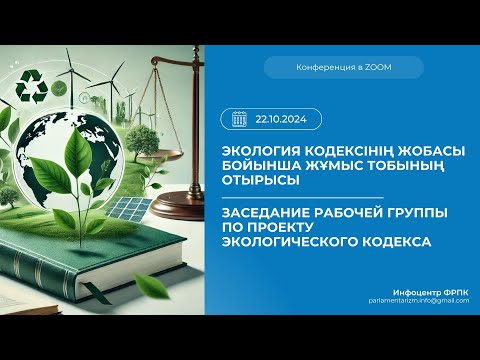 Конференция в ZOOM

22.10.2024

ЭКОЛОГИЯ КОДЕКСІНІҢ ЖОБАСЫ БОЙЫНША ЖҰМЫС ТОБЫНЫҢ ОТЫРЫСЫ

ЗАСЕДАНИЕ РАБОЧЕЙ ГРУППЫ ПО ПРОЕКТУ ЭКОЛОГИЧЕСКОГО КОДЕКСА

Инфоцентр ФРПК
parlamentarizm.info@gmail.com